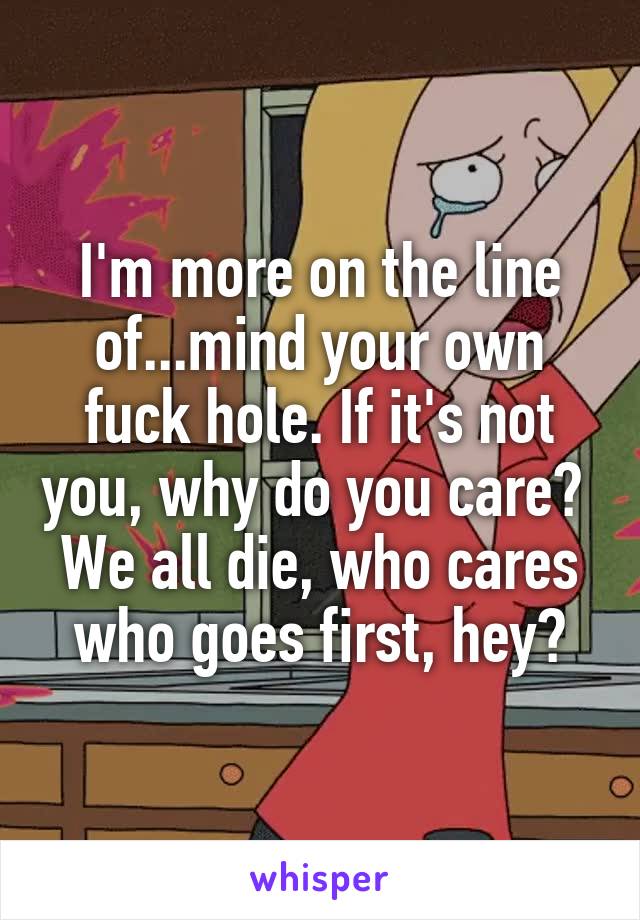 I'm more on the line of...mind your own fuck hole. If it's not you, why do you care? We all die, who cares who goes first, hey?

whisper